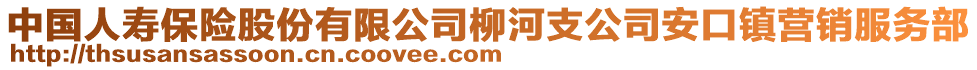 中国人寿保险股份有限公司柳河支公司安口镇营销服务部
http://thsusansassoon.cn.coovee.com